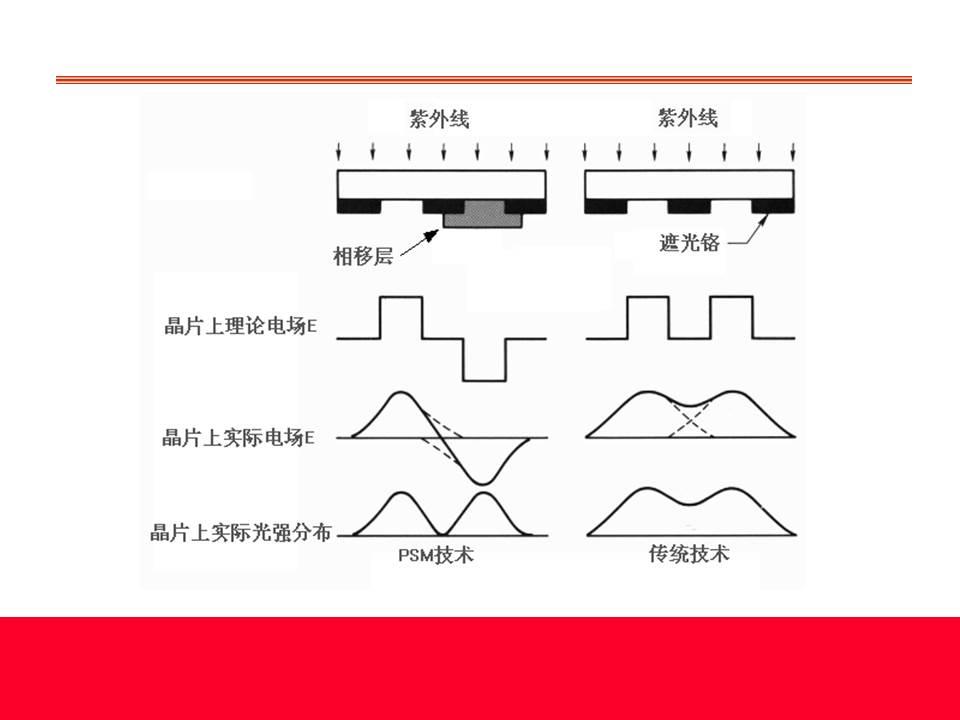 紫外线

紫外线

相移层

遮光铬

晶片上理论电场E

晶片上实际电场E

晶片上实际光强分布

PSM技术

传统技术